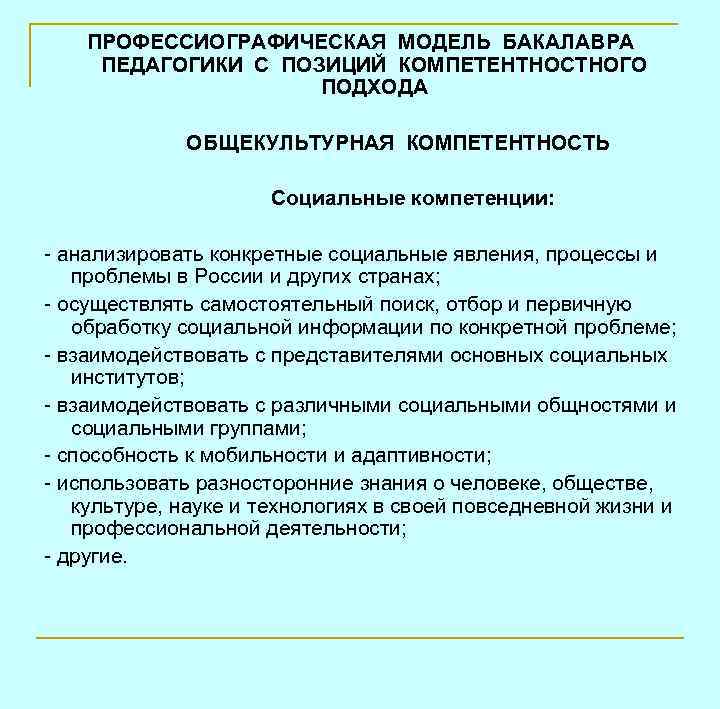 ПРОФЕССИОГРАФИЧЕСКАЯ МОДЕЛЬ БАКАЛАВРА ПЕДАГОГИКИ С ПОЗИЦИЙ КОМПЕТЕНТНОСТНОГО ПОДХОДА

ОБЩЕКУЛЬТУРНАЯ КОМПЕТЕНТНОСТЬ

Социальные компетенции:

- анализировать конкретные социальные явления, процессы и проблемы в России и других странах;
- осуществлять самостоятельный поиск, отбор и первичную обработку социальной информации по конкретной проблеме;
- взаимодействовать с представителями основных социальных институтов;
- взаимодействовать с различными социальными общностями и социальными группами;
- способность к мобильности и адаптивности;
- использовать разносторонние знания о человеке, обществе, культуре, науке и технологиях в своей повседневной жизни и профессиональной деятельности;
- другие.